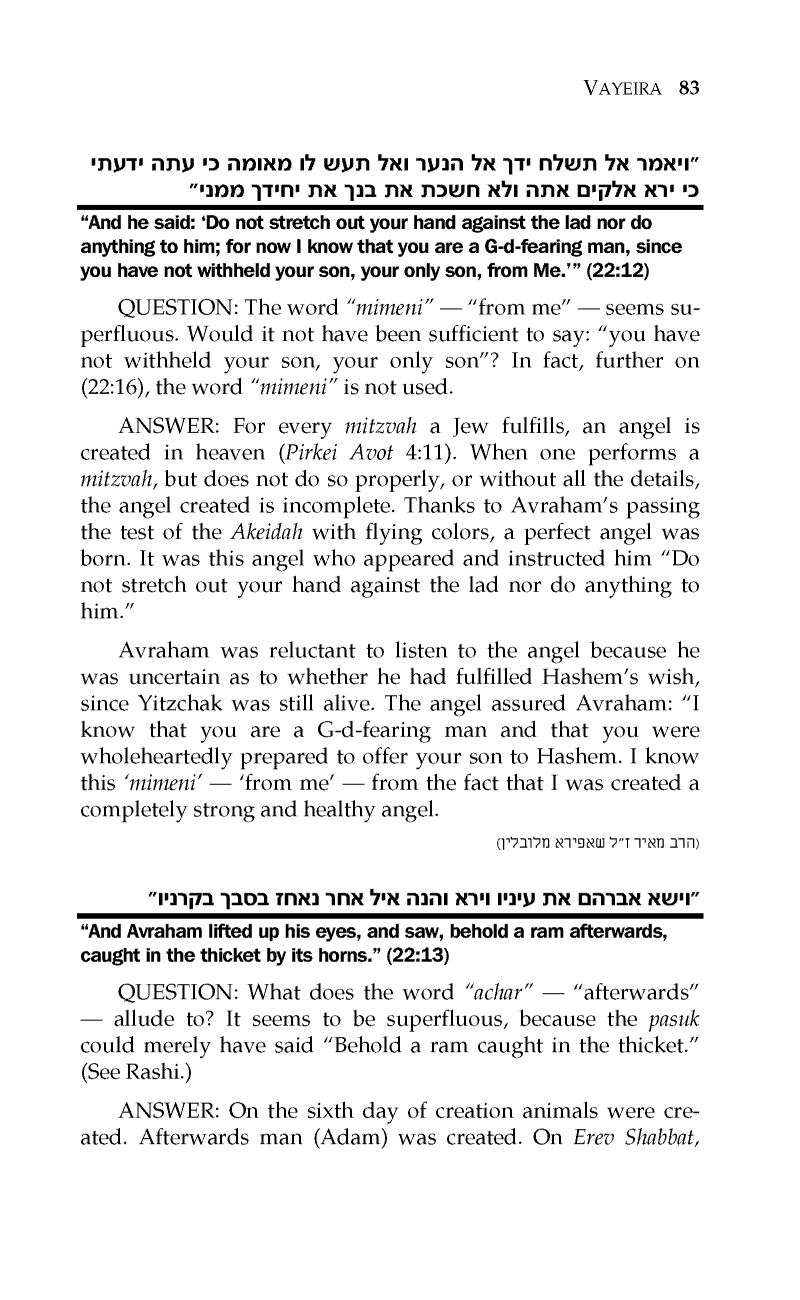 VAYEIRA 83

"ויאמר אל תשלח ידך אל הנער ואל תעש לו מאומה כי עתה ידעתי כי ירא אלקים אתה ולא חשכת את בנך את יחידך ממני"

"And he said: 'Do not stretch out your hand against the lad nor do anything to him; for now I know that you are a G-d-fearing man, since you have not withheld your son, your only son, from Me.'" (22:12)

QUESTION: The word "mimeni" — "from me" — seems superfluous. Would it not have been sufficient to say: "you have not withheld your son, your only son"? In fact, further on (22:16), the word "mimeni" is not used.

ANSWER: For every mitzvah a Jew fulfills, an angel is created in heaven (Pirkei Avot 4:11). When one performs a mitzvah, but does not do so properly, or without all the details, the angel created is incomplete. Thanks to Avraham's passing the test of the Akeidah with flying colors, a perfect angel was born. It was this angel who appeared and instructed him "Do not stretch out your hand against the lad nor do anything to him."

Avraham was reluctant to listen to the angel because he was uncertain as to whether he had fulfilled Hashem's wish, since Yitzchak was still alive. The angel assured Avraham: "I know that you are a G-d-fearing man and that you were wholeheartedly prepared to offer your son to Hashem. I know this 'mimeni' — 'from me' — from the fact that I was created a completely strong and healthy angel.

(הרב מאיר ז"ל שאפירא מלובלין)

"וישא אברהם את עיניו וירא והנה איל אחר נאחז בסבך בקרניו"

"And Avraham lifted up his eyes, and saw, behold a ram afterwards, caught in the thicket by its horns." (22:13)

QUESTION: What does the word "achar" — "afterwards" — allude to? It seems to be superfluous, because the pasuk could merely have said "Behold a ram caught in the thicket." (See Rashi.)

ANSWER: On the sixth day of creation animals were created. Afterwards man (Adam) was created. On Erev Shabbat,